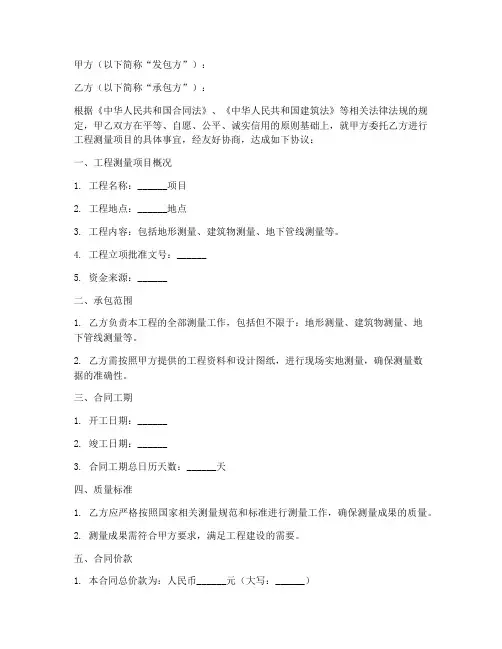 甲方（以下简称“发包方”）：

乙方（以下简称“承包方”）：

根据《中华人民共和国合同法》、《中华人民共和国建筑法》等相关法律法规的规定，甲乙双方在平等、自愿、公平、诚实信用的原则基础上，就甲方委托乙方进行工程测量项目的具体事宜，经友好协商，达成如下协议：

一、工程测量项目概况

1. 工程名称：______项目

2. 工程地点：______地点

3. 工程内容：包括地形测量、建筑物测量、地下管线测量等。

4. 工程立项批准文号：______

5. 资金来源：______

二、承包范围

1. 乙方负责本工程的全部测量工作，包括但不限于：地形测量、建筑物测量、地下管线测量等。

2. 乙方需按照甲方提供的工程资料和设计图纸，进行现场实地测量，确保测量数据的准确性。

三、合同工期

1. 开工日期：______

2. 竣工日期：______

3. 合同工期总日历天数：______天

四、质量标准

1. 乙方应严格按照国家相关测量规范和标准进行测量工作，确保测量成果的质量。

2. 测量成果需符合甲方要求，满足工程建设的需要。

五、合同价款

1. 本合同总价款为：人民币______元（大写：______）